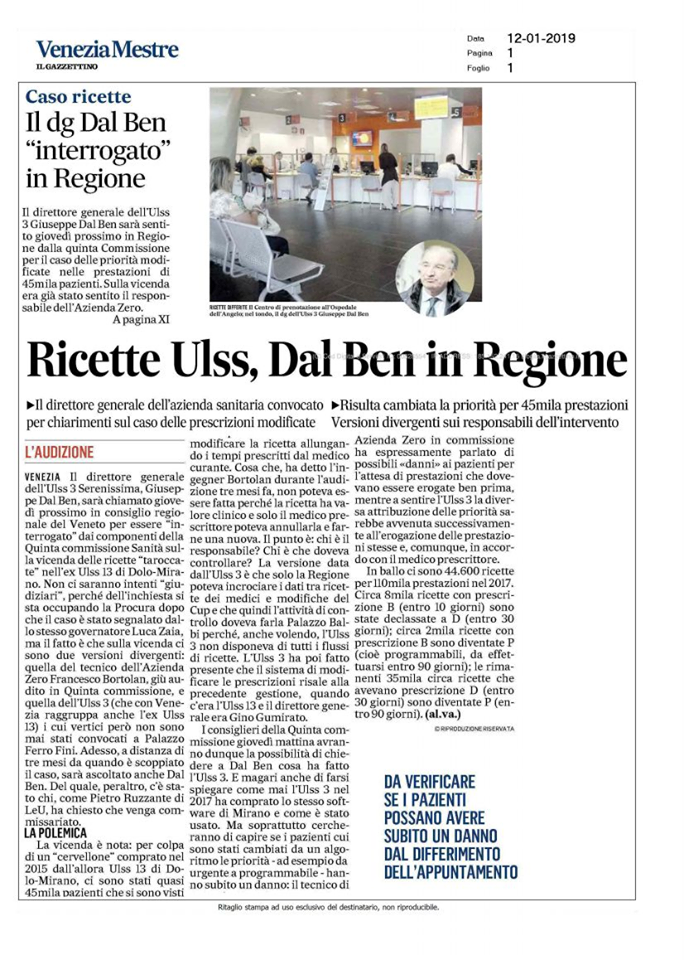 Venezia Mestre
IL GAZZETTINO

Data 12-01-2019
Pagina 1
Foglio 1

Caso ricette
Il dg Dal Ben "interrogato" in Regione

Il direttore generale dell'Ulss 3 Giuseppe Dal Ben sarà sentito giovedì prossimo in Regione dalla quinta Commissione per il caso delle priorità modificate nelle prestazioni di 45mila pazienti. Sulla vicenda era già stato sentito il responsabile dell'Azienda Zero.
A pagina XI

RICETTE DIFFERITE Il Centro di prenotazione all'Ospedale dell'Angelo; nel tondo, il dg dell'Ulss 3 Giuseppe Dal Ben

Ricette Ulss, Dal Ben in Regione

►Il direttore generale dell'azienda sanitaria convocato per chiarimenti sul caso delle prescrizioni modificate

►Risulta cambiata la priorità per 45mila prestazioni Versioni divergenti sui responsabili dell'intervento

L'AUDIZIONE

VENEZIA Il direttore generale dell'Ulss 3 Serenissima, Giuseppe Dal Ben, sarà chiamato giovedì prossimo in consiglio regionale del Veneto per essere "interrogato" dai componenti della Quinta commissione Sanità sulla vicenda delle ricette "taroccate" nell'ex Ulss 13 di Dolo-Mirano. Non ci saranno intenti "giudiziari", perché dell'inchiesta si sta occupando la Procura dopo che il caso è stato segnalato dallo stesso governatore Luca Zaia, ma il fatto è che sulla vicenda ci sono due versioni divergenti: quella del tecnico dell'Azienda Zero Francesco Bortolan, già audito in Quinta commissione, e quella dell'Ulss 3 (che con Venezia raggruppa anche l'ex Ulss 13) i cui vertici però non sono mai stati convocati a Palazzo Ferro Fini. Adesso, a distanza di tre mesi da quando è scoppiato il caso, sarà ascoltato anche Dal Ben. Del quale, peraltro, c'è stato chi, come Pietro Ruzzante di LeU, ha chiesto che venga commissariato.

LA POLEMICA

La vicenda è nota: per colpa di un "cervellone" comprato nel 2015 dall'allora Ulss 13 di Dolo-Mirano, ci sono stati quasi 45mila pazienti che si sono visti modificare la ricetta allungando i tempi prescritti dal medico curante. Cosa che, ha detto l'ingegner Bortolan durante l'audizione tre mesi fa, non poteva essere fatta perché la ricetta ha valore clinico e solo il medico prescrittore poteva annullarla e farne una nuova. Il punto è: chi è il responsabile? Chi è che doveva controllare? La versione data dall'Ulss 3 è che solo la Regione poteva incrociare i dati tra ricette dei medici e modifiche del Cup e che quindi l'attività di controllo doveva farla Palazzo Balbi perché, anche volendo, l'Ulss 3 non disponeva di tutti i flussi di ricette. L'Ulss 3 ha poi fatto presente che il sistema di modificare le prescrizioni risale alla precedente gestione, quando c'era l'Ulss 13 e il direttore generale era Gino Gumirato.

I consiglieri della Quinta commissione giovedì mattina avranno dunque la possibilità di chiedere a Dal Ben cosa ha fatto l'Ulss 3. E magari anche di farsi spiegare come mai l'Ulss 3 nel 2017 ha comprato lo stesso software di Mirano e come è stato usato. Ma soprattutto cercheranno di capire se i pazienti cui sono stati cambiati da un algoritmo le priorità - ad esempio da urgente a programmabile - hanno subito un danno: il tecnico di Azienda Zero in commissione ha espressamente parlato di possibili «danni» ai pazienti per l'attesa di prestazioni che dovevano essere erogate ben prima, mentre a sentire l'Ulss 3 la diversa attribuzione delle priorità sarebbe avvenuta successivamente all'erogazione delle prestazioni stesse e, comunque, in accordo con il medico prescrittore.

In ballo ci sono 44.600 ricette per 110mila prestazioni nel 2017. Circa 8mila ricette con prescrizione B (entro 10 giorni) sono state declassate a D (entro 30 giorni); circa 2mila ricette con prescrizione B sono diventate P (cioè programmabili, da effettuarsi entro 90 giorni); le rimanenti 35mila circa ricette che avevano prescrizione D (entro 30 giorni) sono diventate P (entro 90 giorni). (al.va.)

© RIPRODUZIONE RISERVATA

DA VERIFICARE SE I PAZIENTI POSSANO AVERE SUBITO UN DANNO DAL DIFFERIMENTO DELL'APPUNTAMENTO

Ritaglio stampa ad uso esclusivo del destinatario, non riproducibile.